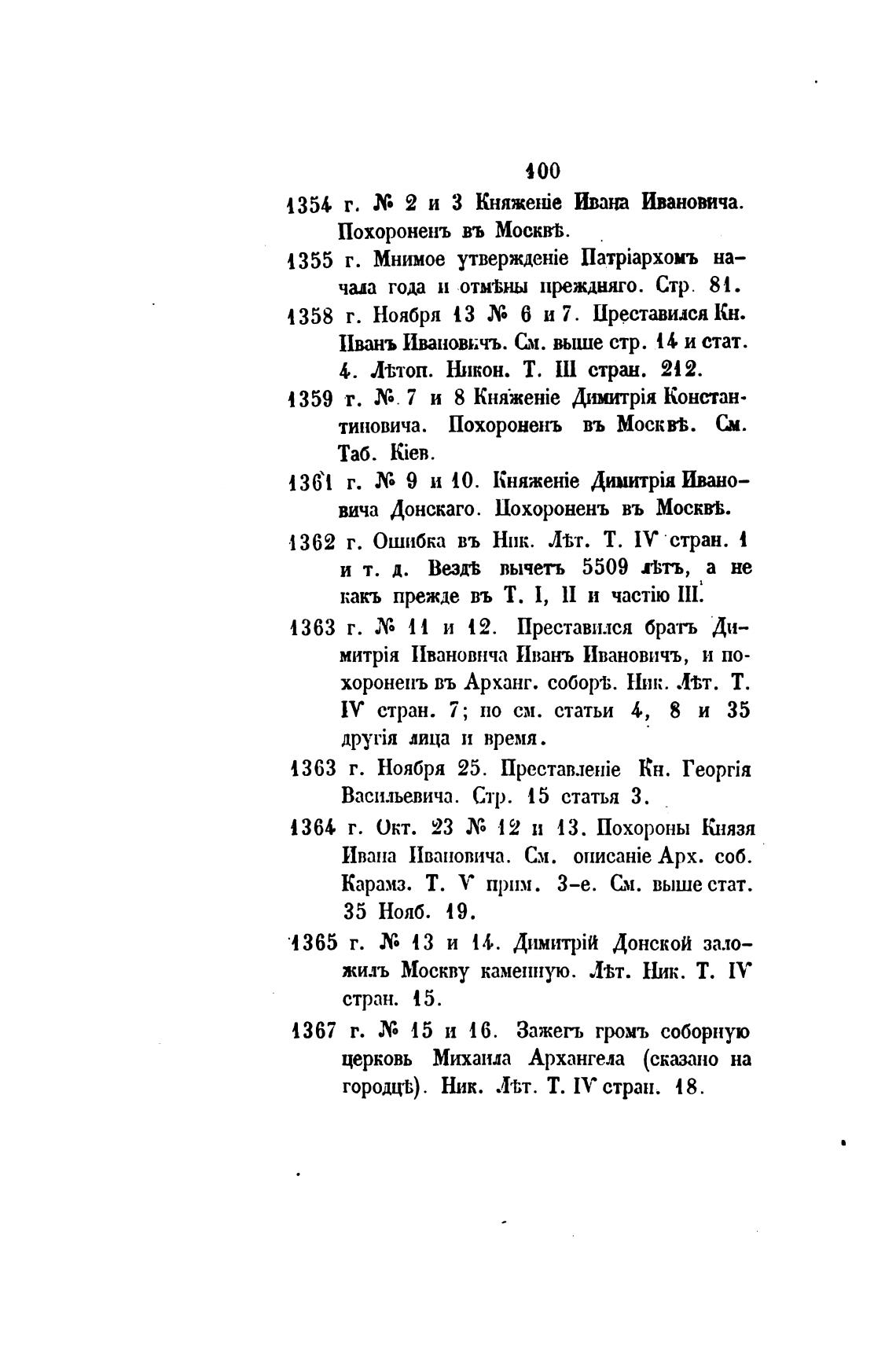 100

1354 г. № 2 и 3 Княженіе Ивана Ивановича. Похороненъ въ Москвѣ.

1355 г. Мнимое утвержденіе Патріархомъ начала года и отмѣны прежняго. Стр. 81.

1358 г. Ноября 13 № 6 и 7. Преставился Кн. Иванъ Ивановичъ. См. выше стр. 14 и стат. 4. Лѣтоп. Никон. Т. III стран. 212.

1359 г. № 7 и 8 Княженіе Димитрія Константиновича. Похороненъ въ Москвѣ. См. Таб. Кіев.

1361 г. № 9 и 10. Княженіе Димитрія Ивановича Донскаго. Похороненъ въ Москвѣ.

1362 г. Ошибка въ Ник. Лѣт. Т. IV стран. 1 и т. д. Вездѣ вычетъ 5509 лѣтъ, а не какъ прежде въ Т. I, II и частію III.

1363 г. № 11 и 12. Преставился братъ Димитрія Ивановича Иванъ Ивановичъ, и похороненъ въ Арханг. соборѣ. Ник. Лѣт. Т. IV стран. 7; но см. статьи 4, 8 и 35 другія лица и время.

1363 г. Ноября 25. Преставленіе Кн. Георгія Васильевича. Стр. 15 статья 3.

1364 г. Окт. 23 № 12 и 13. Похороны Князя Ивана Ивановича. См. описаніе Арх. соб. Карамз. Т. V прим. 3-е. См. выше стат. 35 Нояб. 19.

1365 г. № 13 и 14. Димитрій Донской заложилъ Москву каменную. Лѣт. Ник. Т. IV стран. 15.

1367 г. № 15 и 16. Зажегъ громъ соборную церковь Михаила Архангела (сказано на городцѣ). Ник. Лѣт. Т. IV стран. 18.